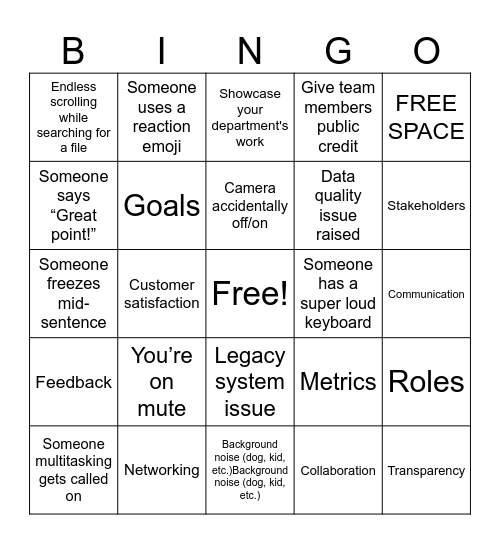 | B | I | N | G | O |
|---|---|---|---|---|
| Endless scrolling while searching for a file | Someone uses a reaction emoji | Showcase your department's work | Give team members public credit | FREE SPACE |
| Someone says “Great point!” | Goals | Camera accidentally off/on | Data quality issue raised | Stakeholders |
| Someone freezes mid-sentence | Customer satisfaction | Free! | Someone has a super loud keyboard | Communication |
| Feedback | You’re on mute | Legacy system issue | Metrics | Roles |
| Someone multitasking gets called on | Networking | Background noise (dog, kid, etc.)Background noise (dog, kid, etc.) | Collaboration | Transparency |